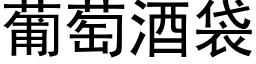 葡萄酒袋